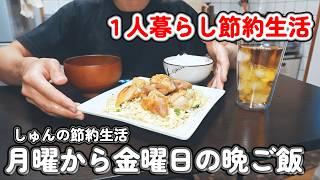 1人暮らし節約生活

しゅんの節約生活
月曜から金曜日の晩ご飯